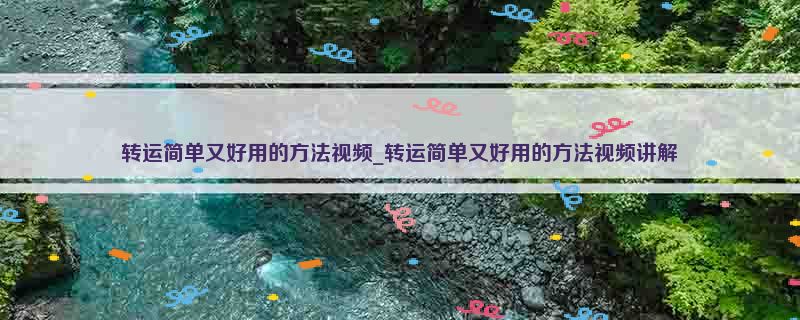 转运简单又好用的方法视频_转运简单又好用的方法视频讲解